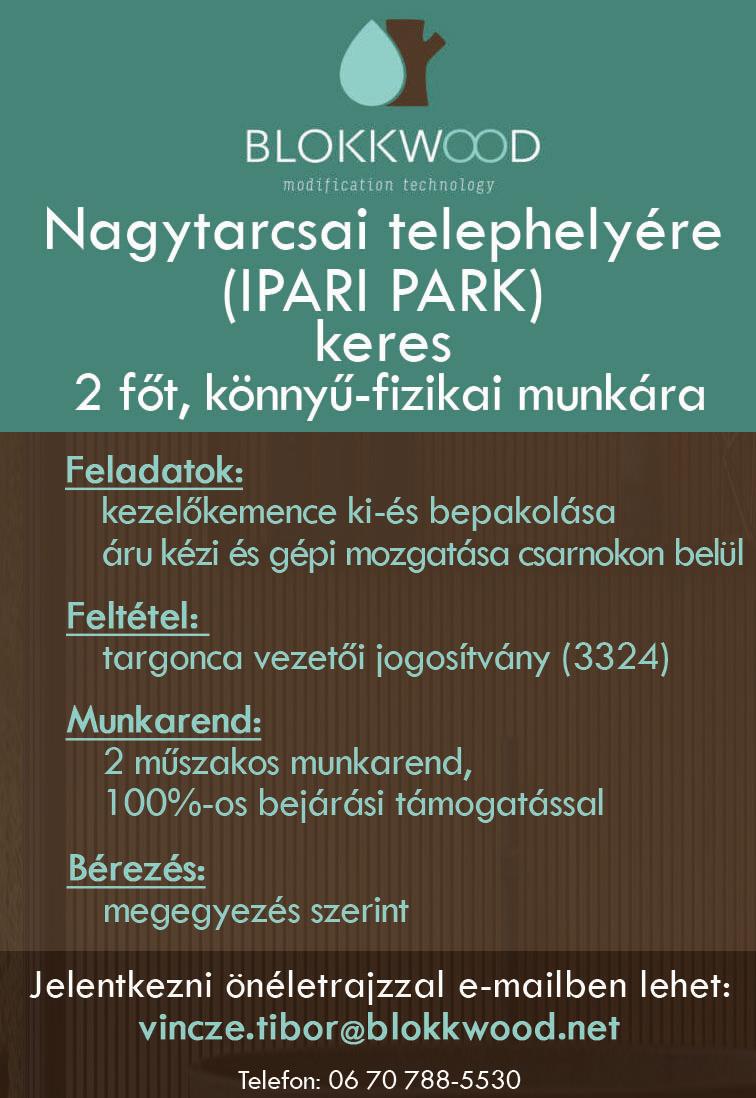 BLOKKWOOD
modification technology

Nagytarcsai telephelyére (IPARI PARK) keres 2 főt, könnyű-fizikai munkára

Feladatok:
kezelőkemence ki-és bepakolása
áru kézi és gépi mozgatása csarnokon belül

Feltétel:
targonca vezetői jogosítvány (3324)

Munkarend:
2 műszakos munkarend,
100%-os bejárási támogatással

Bérezés:
megegyezés szerint

Jelentkezni önéletrajzzal e-mailben lehet:
vincze.tibor@blokkwood.net

Telefon: 06 70 788-5530